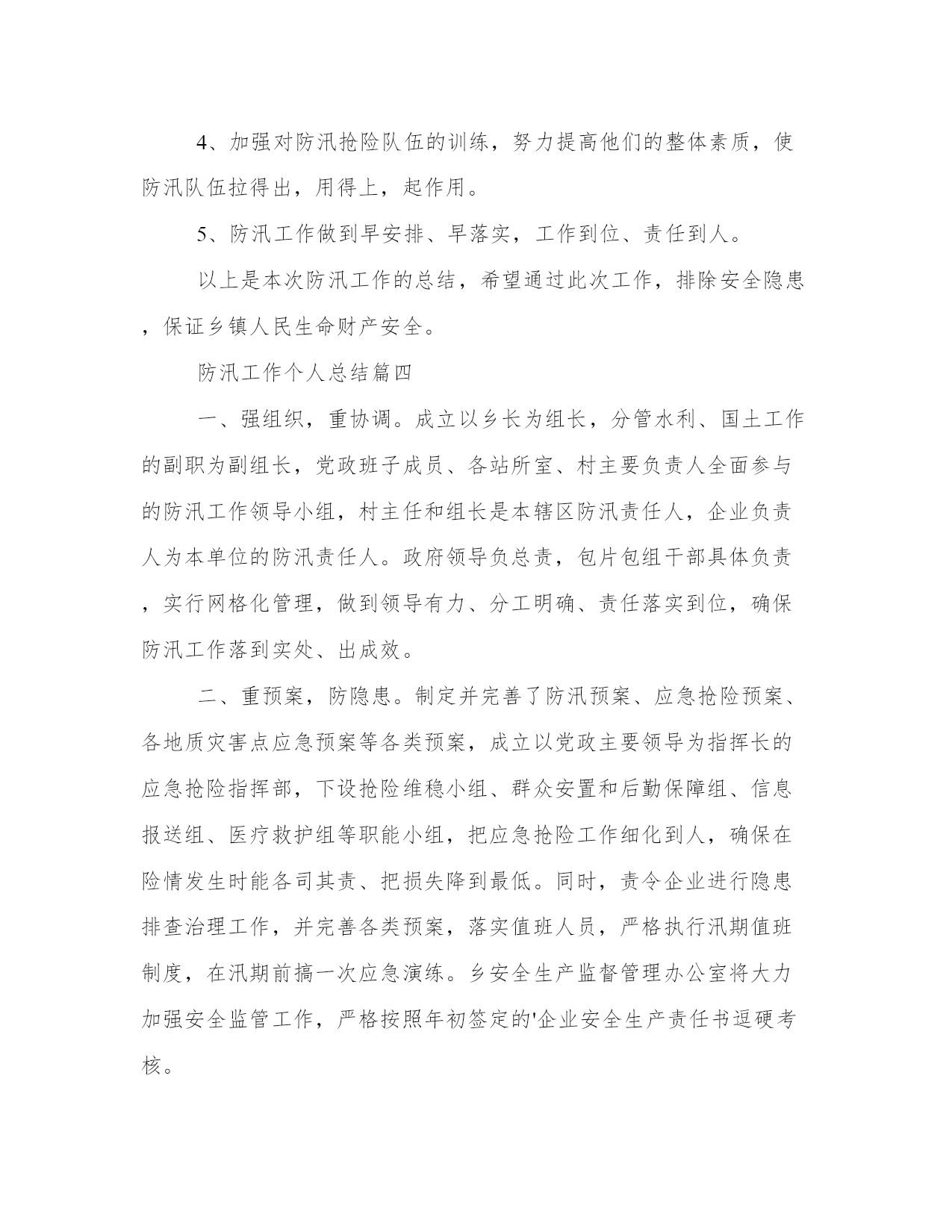 4、加强对防汛抢险队伍的训练，努力提高他们的整体素质，使防汛队伍拉得出，用得上，起作用。

5、防汛工作做到早安排、早落实，工作到位、责任到人。

以上是本次防汛工作的总结，希望通过此次工作，排除安全隐患，保证乡镇人民生命财产安全。

防汛工作个人总结篇四

一、强组织，重协调。成立以乡长为组长，分管水利、国土工作的副职为副组长，党政班子成员、各站所室、村主要负责人全面参与的防汛工作领导小组，村主任和组长是本辖区防汛责任人，企业负责人为本单位的防汛责任人。政府领导负总责，包片包组干部具体负责，实行网格化管理，做到领导有力、分工明确、责任落实到位，确保防汛工作落到实处、出成效。

二、重预案，防隐患。制定并完善了防汛预案、应急抢险预案、各地质灾害点应急预案等各类预案，成立以党政主要领导为指挥长的应急抢险指挥部，下设抢险维稳小组、群众安置和后勤保障组、信息报送组、医疗救护组等职能小组，把应急抢险工作细化到人，确保在险情发生时能各司其责、把损失降到最低。同时，责令企业进行隐患排查治理工作，并完善各类预案，落实值班人员，严格执行汛期值班制度，在汛期前搞一次应急演练。乡安全生产监督管理办公室将大力加强安全监管工作，严格按照年初签定的'企业安全生产责任书逗硬考核。